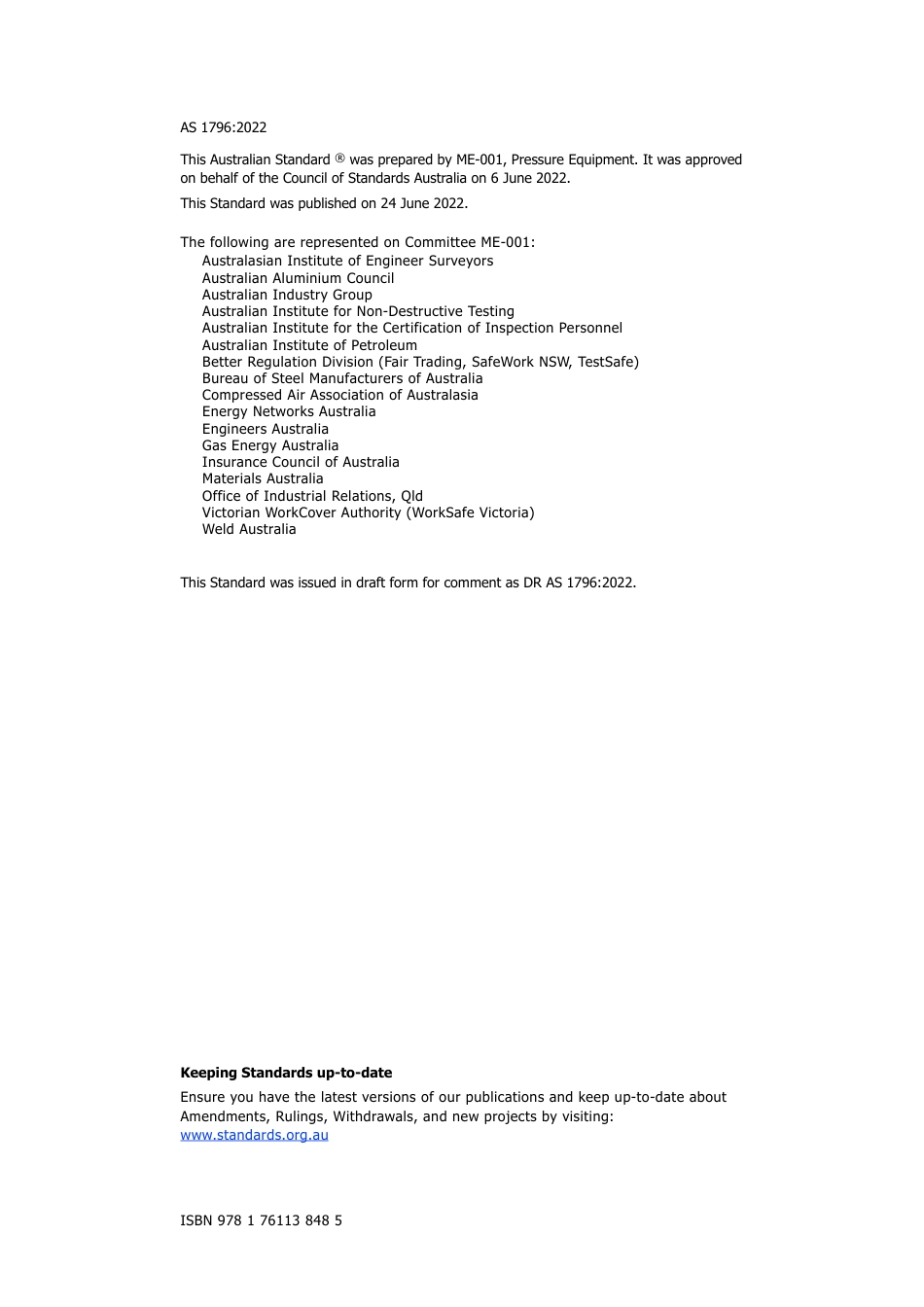 AS 1796:2022

This Australian Standard ® was prepared by ME-001, Pressure Equipment. It was approved on behalf of the Council of Standards Australia on 6 June 2022.

This Standard was published on 24 June 2022.

The following are represented on Committee ME-001:
Australasian Institute of Engineer Surveyors
Australian Aluminium Council
Australian Industry Group
Australian Institute for Non-Destructive Testing
Australian Institute for the Certification of Inspection Personnel
Australian Institute of Petroleum
Better Regulation Division (Fair Trading, SafeWork NSW, TestSafe)
Bureau of Steel Manufacturers of Australia
Compressed Air Association of Australasia
Energy Networks Australia
Engineers Australia
Gas Energy Australia
Insurance Council of Australia
Materials Australia
Office of Industrial Relations, Qld
Victorian WorkCover Authority (WorkSafe Victoria)
Weld Australia

This Standard was issued in draft form for comment as DR AS 1796:2022.

Keeping Standards up-to-date

Ensure you have the latest versions of our publications and keep up-to-date about Amendments, Rulings, Withdrawals, and new projects by visiting:
www.standards.org.au

ISBN 978 1 76113 848 5